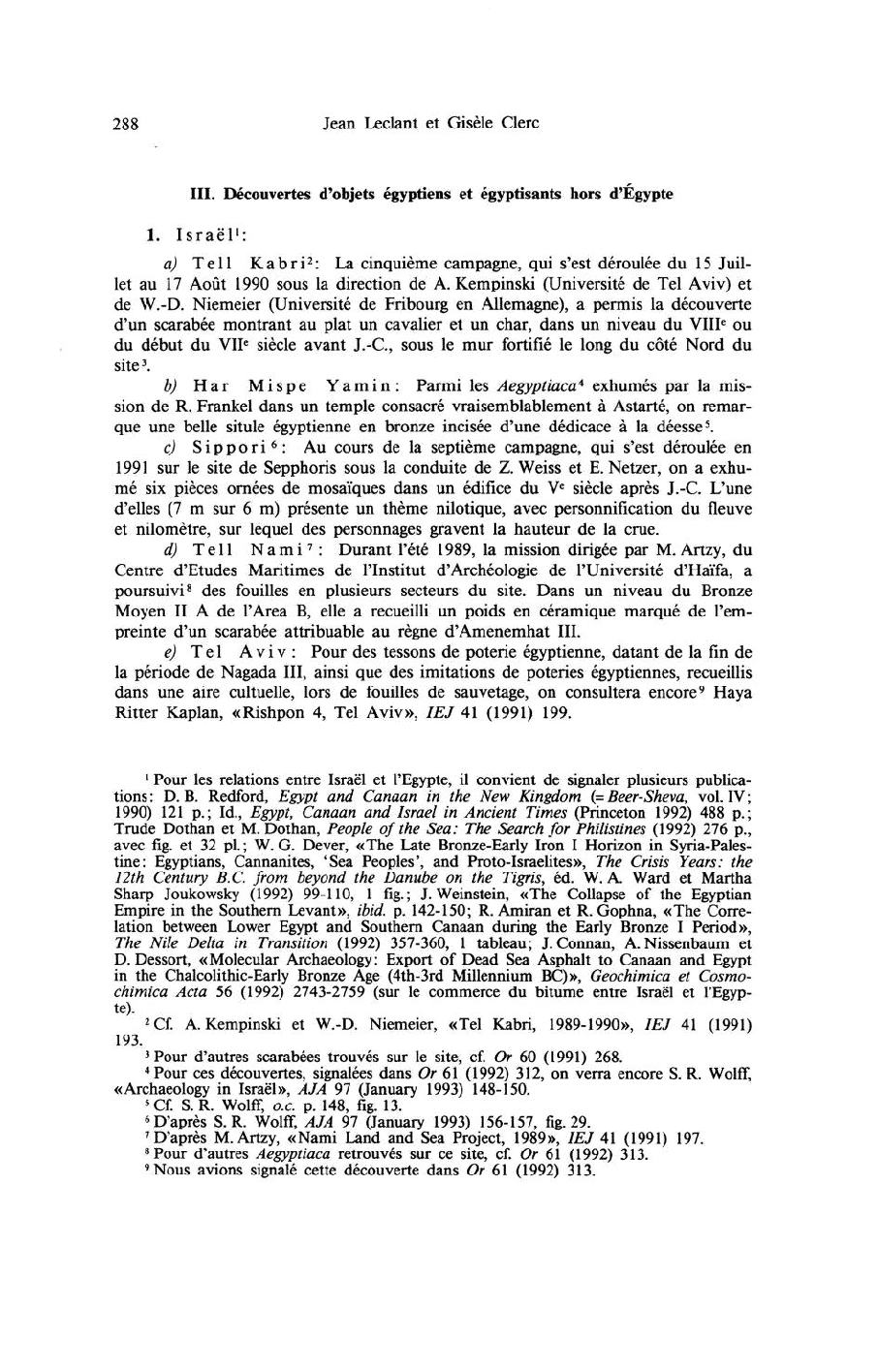 288 Jean Leclant et Gisèle Clerc

III. Découvertes d'objets égyptiens et égyptisants hors d'Égypte

1. Israël$^1$:

a) Tell Kabri$^2$: La cinquième campagne, qui s'est déroulée du 15 Juillet au 17 Août 1990 sous la direction de A. Kempinski (Université de Tel Aviv) et de W.-D. Niemeier (Université de Fribourg en Allemagne), a permis la découverte d'un scarabée montrant au plat un cavalier et un char, dans un niveau du VIII$^e$ ou du début du VII$^e$ siècle avant J.-C., sous le mur fortifié le long du côté Nord du site$^3$.

b) Har Mispe Yamin: Parmi les Aegyptiaca$^4$ exhumés par la mission de R. Frankel dans un temple consacré vraisemblablement à Astarté, on remarque une belle situle égyptienne en bronze incisée d'une dédicace à la déesse$^5$.

c) Sippori$^6$: Au cours de la septième campagne, qui s'est déroulée en 1991 sur le site de Sepphoris sous la conduite de Z. Weiss et E. Netzer, on a exhumé six pièces ornées de mosaïques dans un édifice du V$^e$ siècle après J.-C. L'une d'elles (7 m sur 6 m) présente un thème nilotique, avec personnification du fleuve et nilomètre, sur lequel des personnages gravent la hauteur de la crue.

d) Tell Nami$^7$: Durant l'été 1989, la mission dirigée par M. Artzy, du Centre d'Etudes Maritimes de l'Institut d'Archéologie de l'Université d'Haïfa, a poursuivi$^8$ des fouilles en plusieurs secteurs du site. Dans un niveau du Bronze Moyen II A de l'Area B, elle a recueilli un poids en céramique marqué de l'empreinte d'un scarabée attribuable au règne d'Amenemhat III.

e) Tel Aviv: Pour des tessons de poterie égyptienne, datant de la fin de la période de Nagada III, ainsi que des imitations de poteries égyptiennes, recueillis dans une aire cultuelle, lors de fouilles de sauvetage, on consultera encore$^9$ Haya Ritter Kaplan, «Rishpon 4, Tel Aviv», IEJ 41 (1991) 199.

$^1$ Pour les relations entre Israël et l'Egypte, il convient de signaler plusieurs publications: D. B. Redford, Egypt and Canaan in the New Kingdom (= Beer-Sheva, vol. IV; 1990) 121 p.; Id., Egypt, Canaan and Israel in Ancient Times (Princeton 1992) 488 p.; Trude Dothan et M. Dothan, People of the Sea: The Search for Philistines (1992) 276 p., avec fig. et 32 pl.; W. G. Dever, «The Late Bronze-Early Iron I Horizon in Syria-Palestine: Egyptians, Cannanites, 'Sea Peoples', and Proto-Israelites», The Crisis Years: the 12th Century B.C. from beyond the Danube on the Tigris, éd. W. A. Ward et Martha Sharp Joukowsky (1992) 99-110, 1 fig.; J. Weinstein, «The Collapse of the Egyptian Empire in the Southern Levant», ibid. p. 142-150; R. Amiran et R. Gophna, «The Correlation between Lower Egypt and Southern Canaan during the Early Bronze I Period», The Nile Delta in Transition (1992) 357-360, 1 tableau; J. Connan, A. Nissenbaum et D. Dessort, «Molecular Archaeology: Export of Dead Sea Asphalt to Canaan and Egypt in the Chalcolithic-Early Bronze Age (4th-3rd Millennium BC)», Geochimica et Cosmochimica Acta 56 (1992) 2743-2759 (sur le commerce du bitume entre Israël et l'Egypte).
$^2$ Cf. A. Kempinski et W.-D. Niemeier, «Tel Kabri, 1989-1990», IEJ 41 (1991) 193.
$^3$ Pour d'autres scarabées trouvés sur le site, cf. Or 60 (1991) 268.
$^4$ Pour ces découvertes, signalées dans Or 61 (1992) 312, on verra encore S. R. Wolff, «Archaeology in Israël», AJA 97 (January 1993) 148-150.
$^5$ Cf. S. R. Wolff, o.c. p. 148, fig. 13.
$^6$ D'après S. R. Wolff, AJA 97 (January 1993) 156-157, fig. 29.
$^7$ D'après M. Artzy, «Nami Land and Sea Project, 1989», IEJ 41 (1991) 197.
$^8$ Pour d'autres Aegyptiaca retrouvés sur ce site, cf. Or 61 (1992) 313.
$^9$ Nous avions signalé cette découverte dans Or 61 (1992) 313.